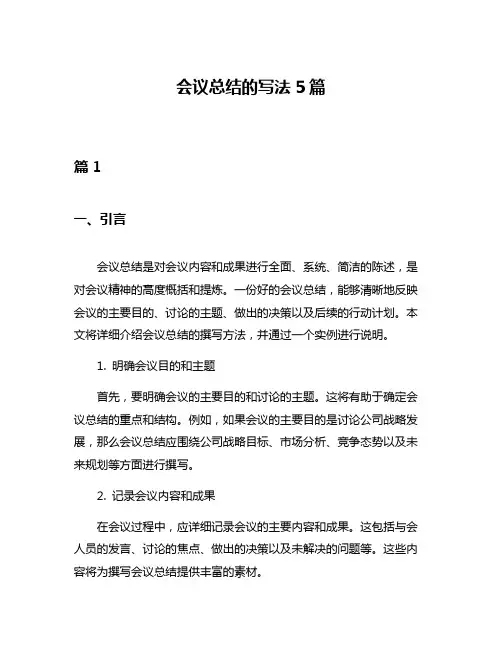 会议总结的写法 5 篇

篇 1

一、引言

会议总结是对会议内容和成果进行全面、系统、简洁的陈述，是对会议精神的高度概括和提炼。一份好的会议总结，能够清晰地反映会议的主要目的、讨论的主题、做出的决策以及后续的行动计划。本文将详细介绍会议总结的撰写方法，并通过一个实例进行说明。

1. 明确会议目的和主题

首先，要明确会议的主要目的和讨论的主题。这将有助于确定会议总结的重点和结构。例如，如果会议的主要目的是讨论公司战略发展，那么会议总结应围绕公司战略目标、市场分析、竞争态势以及未来规划等方面进行撰写。

2. 记录会议内容和成果

在会议过程中，应详细记录会议的主要内容和成果。这包括与会人员的发言、讨论的焦点、做出的决策以及未解决的问题等。这些内容将为撰写会议总结提供丰富的素材。